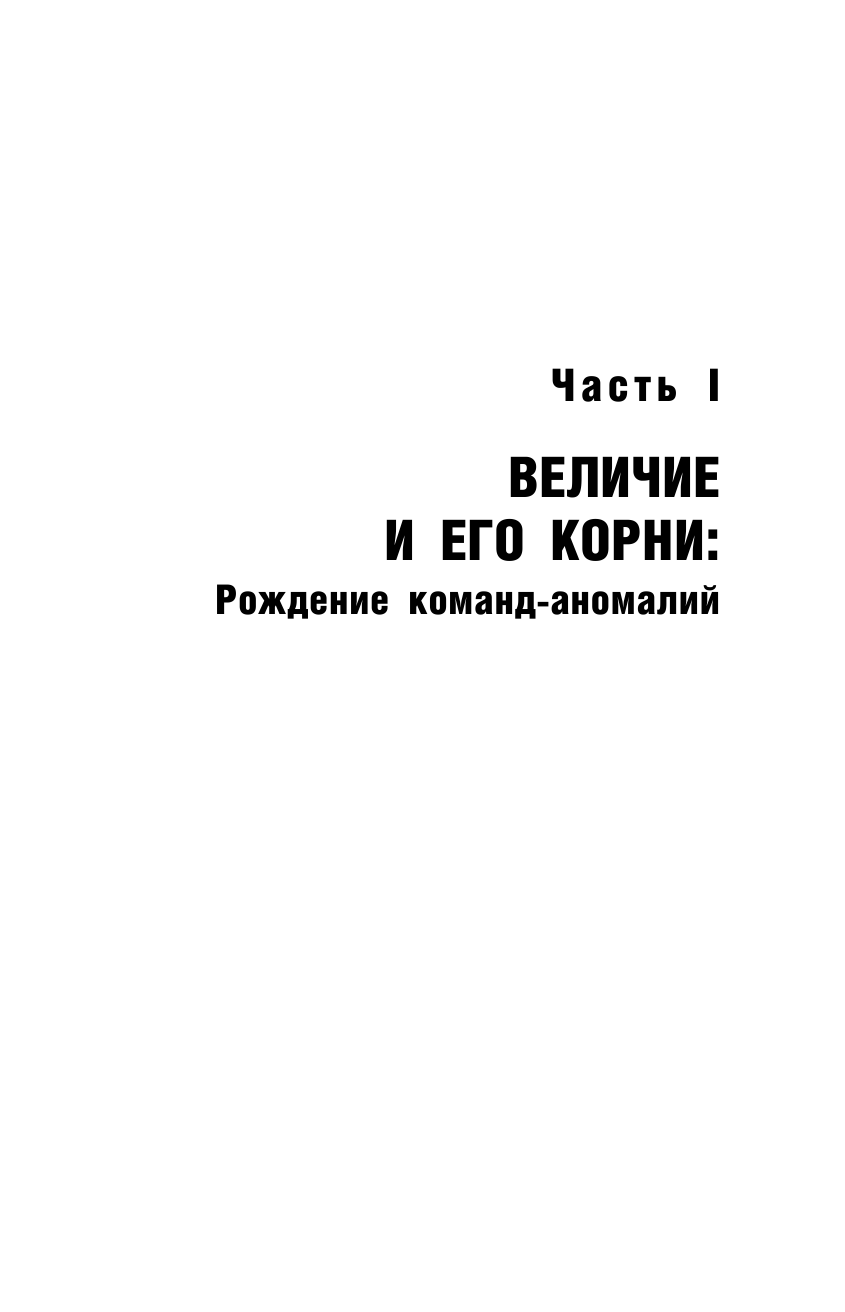 Часть I

ВЕЛИЧИЕ И ЕГО КОРНИ:
Рождение команд-аномалий